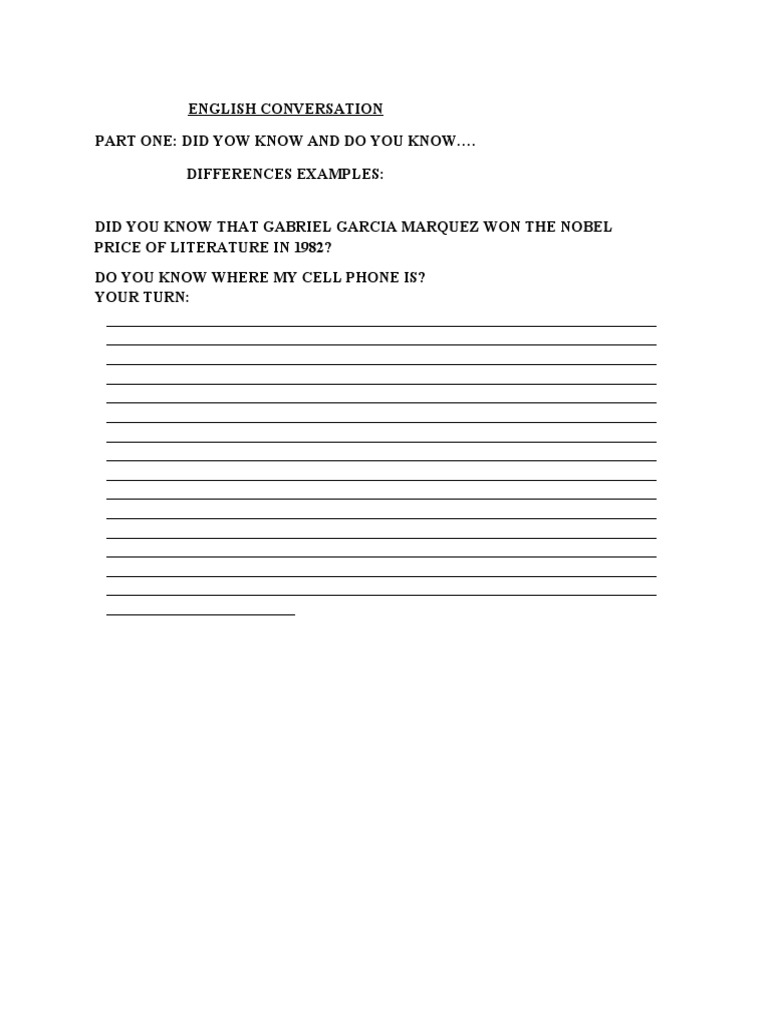 ENGLISH CONVERSATION

PART ONE: DID YOW KNOW AND DO YOU KNOW….

DIFFERENCES EXAMPLES:

DID YOU KNOW THAT GABRIEL GARCIA MARQUEZ WON THE NOBEL PRICE OF LITERATURE IN 1982?

DO YOU KNOW WHERE MY CELL PHONE IS?
YOUR TURN: